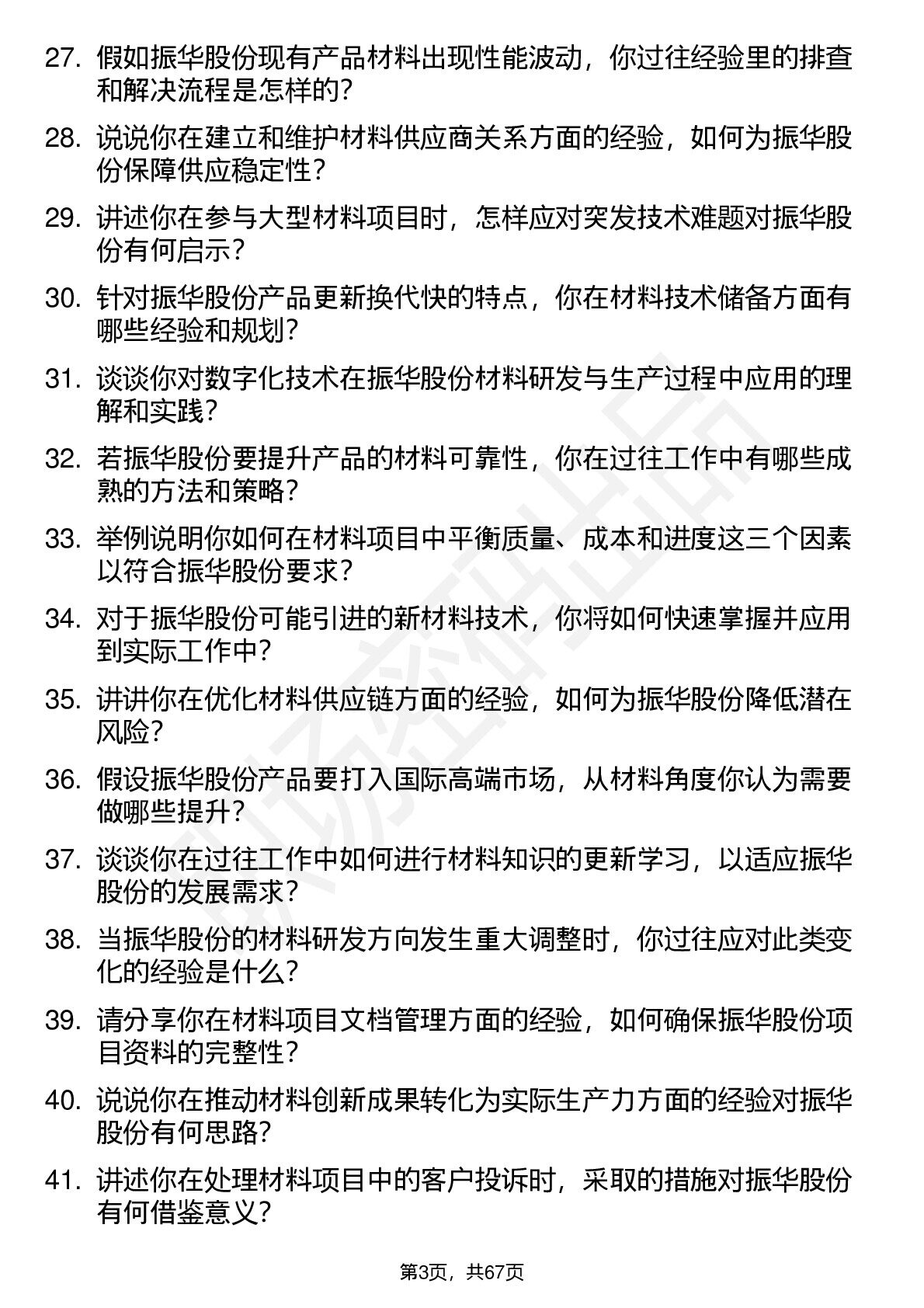 27. 假如振华股份现有产品材料出现性能波动，你过往经验里的排查和解决流程是怎样的？

28. 说说你在建立和维护材料供应商关系方面的经验，如何为振华股份保障供应稳定性？

29. 讲述你在参与大型材料项目时，怎样应对突发技术难题对振华股份有何启示？

30. 针对振华股份产品更新换代快的特点，你在材料技术储备方面有哪些经验和规划？

31. 谈谈你对数字化技术在振华股份材料研发与生产过程中应用的理解和实践？

32. 若振华股份要提升产品的材料可靠性，你在过往工作中有哪些成熟的方法和策略？

33. 举例说明你如何在材料项目中平衡质量、成本和进度这三个因素以符合振华股份要求？

34. 对于振华股份可能引进的新材料技术，你将如何快速掌握并应用到实际工作中？

35. 讲讲你在优化材料供应链方面的经验，如何为振华股份降低潜在风险？

36. 假设振华股份产品要打入国际高端市场，从材料角度你认为需要做哪些提升？

37. 谈谈你在过往工作中如何进行材料知识的更新学习，以适应振华股份的发展需求？

38. 当振华股份的材料研发方向发生重大调整时，你过往应对此类变化的经验是什么？

39. 请分享你在材料项目文档管理方面的经验，如何确保振华股份项目资料的完整性？

40. 说说你在推动材料创新成果转化为实际生产力方面的经验对振华股份有何思路？

41. 讲述你在处理材料项目中的客户投诉时，采取的措施对振华股份有何借鉴意义？

第3页，共67页